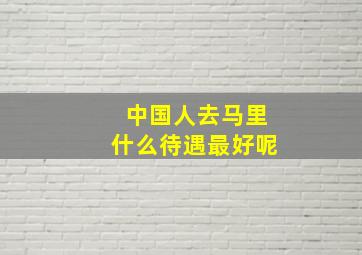 中国人去马里
什么待遇最好呢